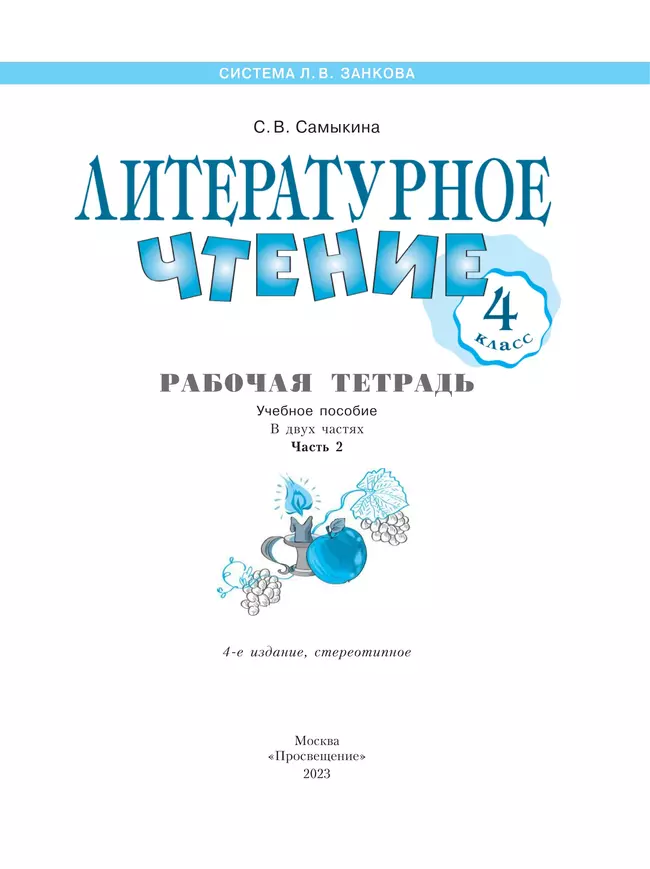 СИСТЕМА Л. В. ЗАНКОВА

С. В. Самыкина

ЛИТЕРАТУРНОЕ ЧТЕНИЕ

4 класс

РАБОЧАЯ ТЕТРАДЬ

Учебное пособие
В двух частях
Часть 2

4-е издание, стереотипное

Москва
«Просвещение»
2023